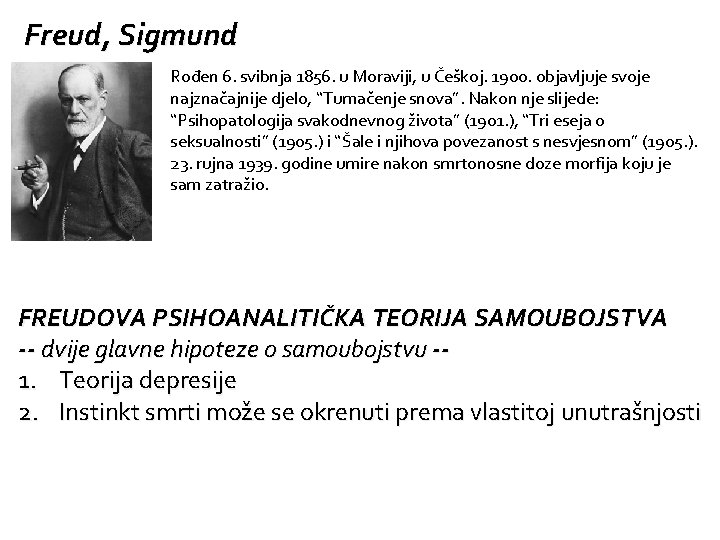 Freud, Sigmund

Rođen 6. svibnja 1856. u Moraviji, u Češkoj. 1900. objavljuje svoje najznačajnije djelo, "Tumačenje snova". Nakon nje slijede: "Psihopatologija svakodnevnog života" (1901.), "Tri eseja o seksualnosti" (1905.) i "Šale i njihova povezanost s nesvjesnom" (1905.). 23. rujna 1939. godine umire nakon smrtonosne doze morfija koju je sam zatražio.

FREUDOVA PSIHOANALITIČKA TEORIJA SAMOUBOJSTVA
-- dvije glavne hipoteze o samoubojstvu --
1. Teorija depresije
2. Instinkt smrti može se okrenuti prema vlastitoj unutrašnjosti